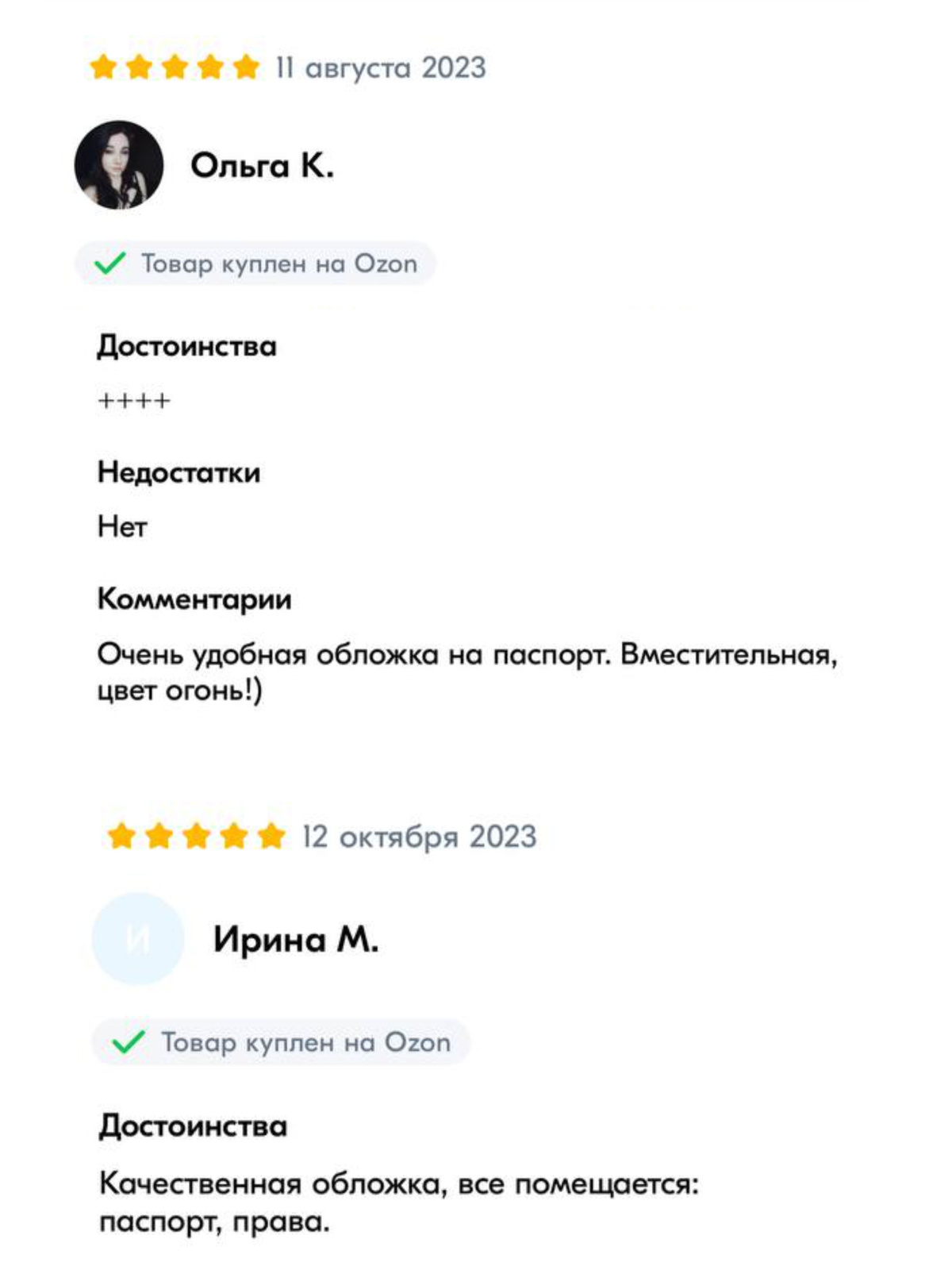 11 августа 2023

Ольга К.

Товар куплен на Ozon

Достоинства

++++

Недостатки

Нет

Комментарии

Очень удобная обложка на паспорт. Вместительная, цвет огонь!)

12 октября 2023

И

Ирина М.

Товар куплен на Ozon

Достоинства

Качественная обложка, все помещается: паспорт, права.